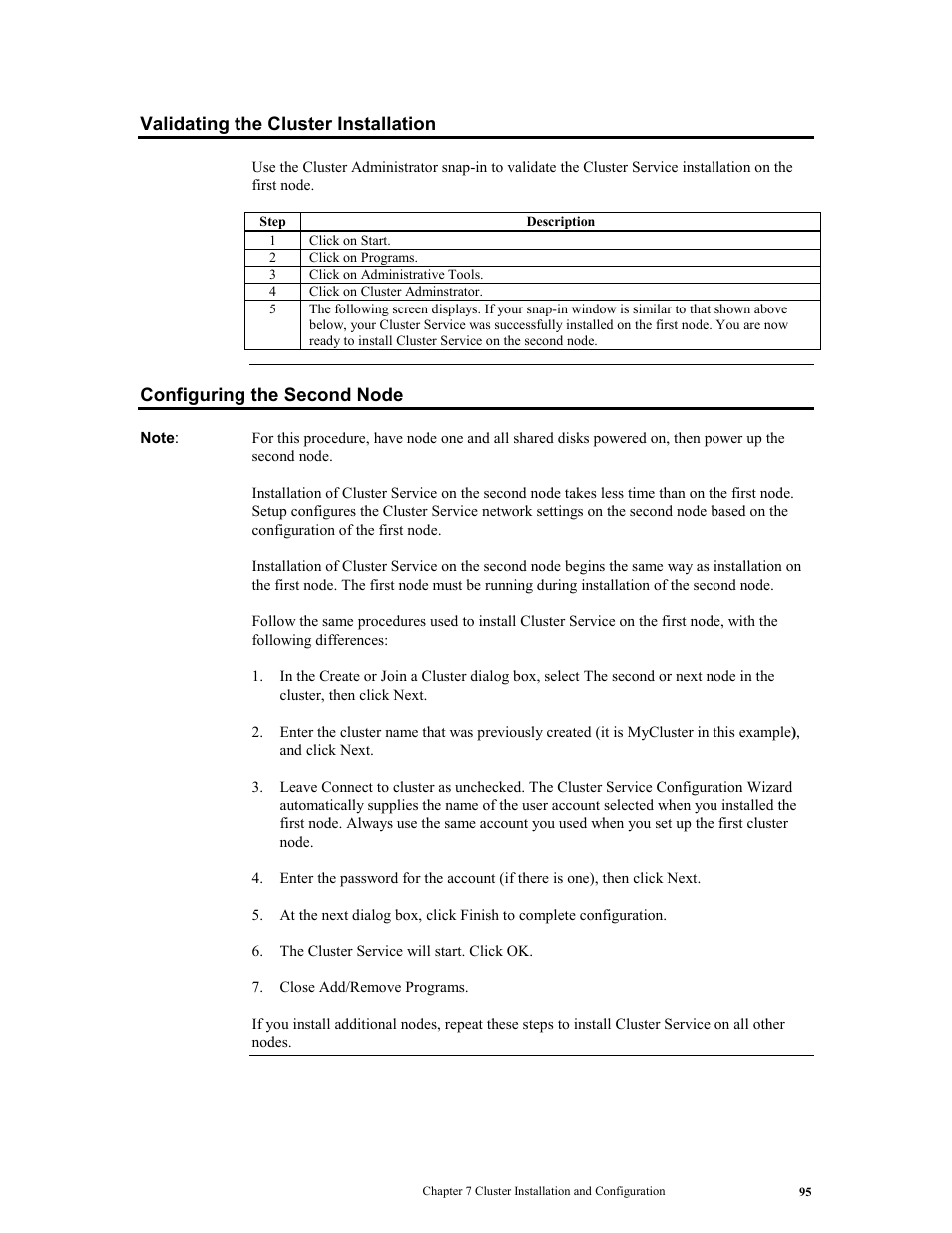 Validating the Cluster Installation

Use the Cluster Administrator snap-in to validate the Cluster Service installation on the first node.

| Step | Description |
|---|---|
| 1 | Click on Start. |
| 2 | Click on Programs. |
| 3 | Click on Administrative Tools. |
| 4 | Click on Cluster Adminstrator. |
| 5 | The following screen displays. If your snap-in window is similar to that shown above below, your Cluster Service was successfully installed on the first node. You are now ready to install Cluster Service on the second node. |

Configuring the Second Node

Note: For this procedure, have node one and all shared disks powered on, then power up the second node.

Installation of Cluster Service on the second node takes less time than on the first node. Setup configures the Cluster Service network settings on the second node based on the configuration of the first node.

Installation of Cluster Service on the second node begins the same way as installation on the first node. The first node must be running during installation of the second node.

Follow the same procedures used to install Cluster Service on the first node, with the following differences:

1. In the Create or Join a Cluster dialog box, select The second or next node in the cluster, then click Next.

2. Enter the cluster name that was previously created (it is MyCluster in this example), and click Next.

3. Leave Connect to cluster as unchecked. The Cluster Service Configuration Wizard automatically supplies the name of the user account selected when you installed the first node. Always use the same account you used when you set up the first cluster node.

4. Enter the password for the account (if there is one), then click Next.

5. At the next dialog box, click Finish to complete configuration.

6. The Cluster Service will start. Click OK.

7. Close Add/Remove Programs.

If you install additional nodes, repeat these steps to install Cluster Service on all other nodes.

Chapter 7 Cluster Installation and Configuration 95